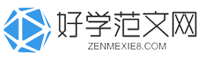 好学范文网
ZENMEXIE8.COM